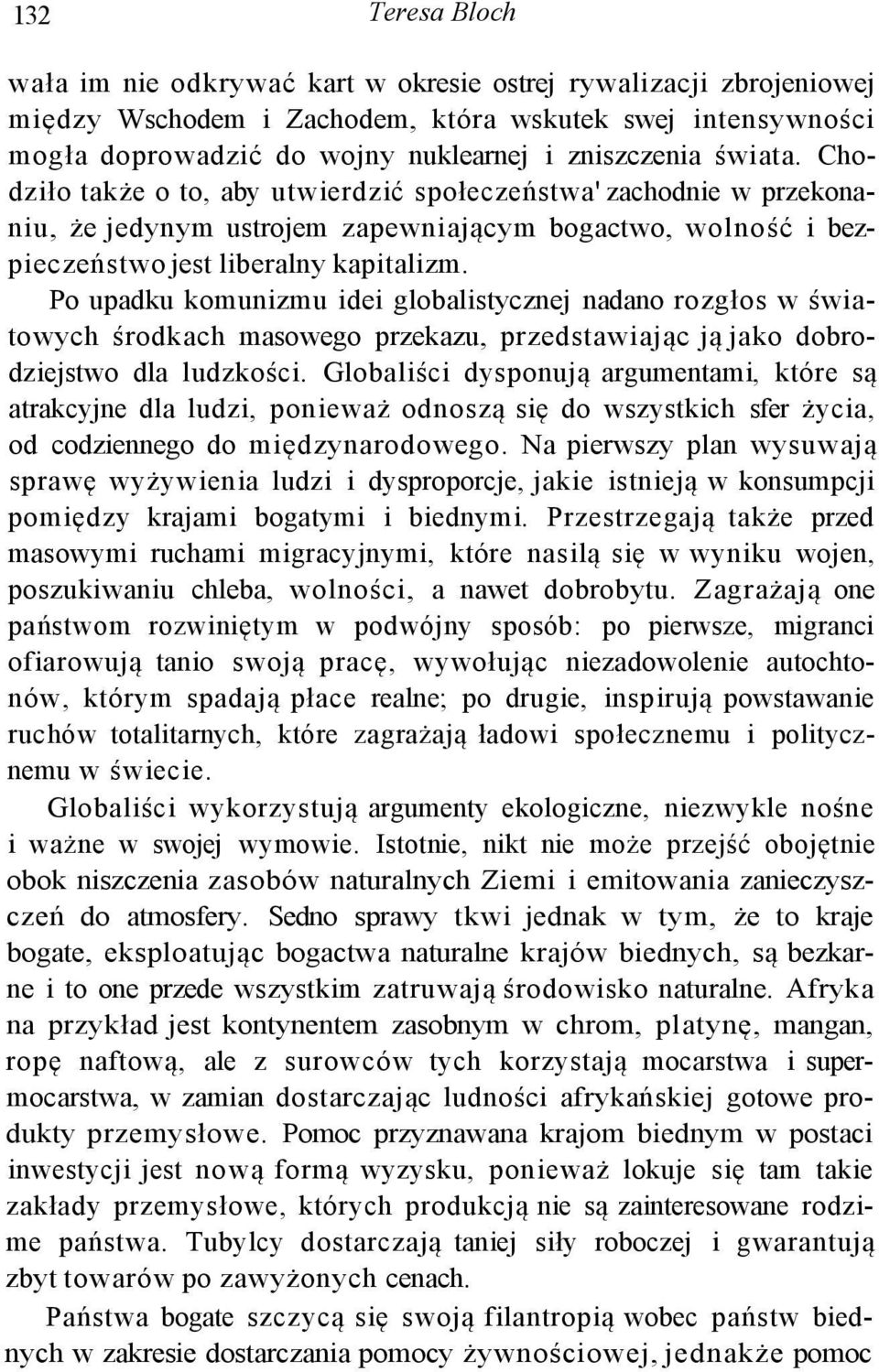 132 Teresa Bloch

wała im nie odkrywać kart w okresie ostrej rywalizacji zbrojeniowej między Wschodem i Zachodem, która wskutek swej intensywności mogła doprowadzić do wojny nuklearnej i zniszczenia świata. Chodziło także o to, aby utwierdzić społeczeństwa' zachodnie w przekonaniu, że jedynym ustrojem zapewniającym bogactwo, wolność i bezpieczeństwo jest liberalny kapitalizm.

Po upadku komunizmu idei globalistycznej nadano rozgłos w światowych środkach masowego przekazu, przedstawiając ją jako dobrodziejstwo dla ludzkości. Globaliści dysponują argumentami, które są atrakcyjne dla ludzi, ponieważ odnoszą się do wszystkich sfer życia, od codziennego do międzynarodowego. Na pierwszy plan wysuwają sprawę wyżywienia ludzi i dysproporcje, jakie istnieją w konsumpcji pomiędzy krajami bogatymi i biednymi. Przestrzegają także przed masowymi ruchami migracyjnymi, które nasilą się w wyniku wojen, poszukiwaniu chleba, wolności, a nawet dobrobytu. Zagrażają one państwom rozwiniętym w podwójny sposób: po pierwsze, migranci ofiarowują tanio swoją pracę, wywołując niezadowolenie autochtonów, którym spadają płace realne; po drugie, inspirują powstawanie ruchów totalitarnych, które zagrażają ładowi społecznemu i politycznemu w świecie.

Globaliści wykorzystują argumenty ekologiczne, niezwykle nośne i ważne w swojej wymowie. Istotnie, nikt nie może przejść obojętnie obok niszczenia zasobów naturalnych Ziemi i emitowania zanieczyszczeń do atmosfery. Sedno sprawy tkwi jednak w tym, że to kraje bogate, eksploatując bogactwa naturalne krajów biednych, są bezkarne i to one przede wszystkim zatruwają środowisko naturalne. Afryka na przykład jest kontynentem zasobnym w chrom, platynę, mangan, ropę naftową, ale z surowców tych korzystają mocarstwa i supermocarstwa, w zamian dostarczając ludności afrykańskiej gotowe produkty przemysłowe. Pomoc przyznawana krajom biednym w postaci inwestycji jest nową formą wyzysku, ponieważ lokuje się tam takie zakłady przemysłowe, których produkcją nie są zainteresowane rodzime państwa. Tubylcy dostarczają taniej siły roboczej i gwarantują zbyt towarów po zawyżonych cenach.

Państwa bogate szczycą się swoją filantropią wobec państw biednych w zakresie dostarczania pomocy żywnościowej, jednakże pomoc